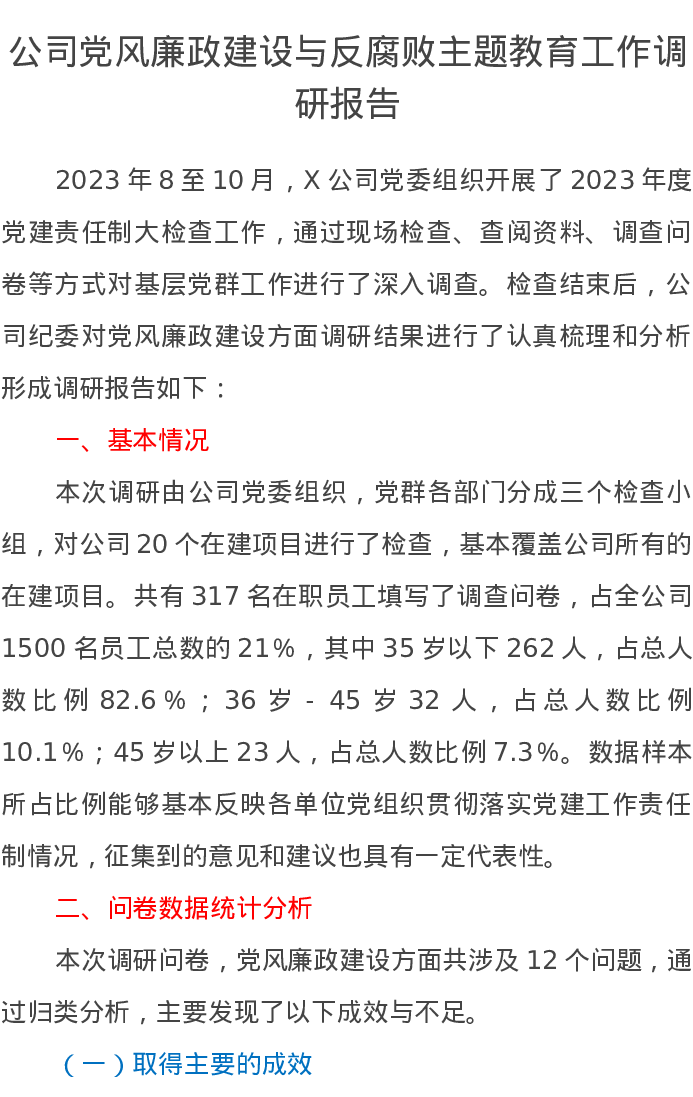 公司党风廉政建设与反腐败主题教育工作调研报告

2023年8至10月，X公司党委组织开展了2023年度党建责任制大检查工作，通过现场检查、查阅资料、调查问卷等方式对基层党群工作进行了深入调查。检查结束后，公司纪委对党风廉政建设方面调研结果进行了认真梳理和分析形成调研报告如下：

一、基本情况

本次调研由公司党委组织，党群各部门分成三个检查小组，对公司20个在建项目进行了检查，基本覆盖公司所有的在建项目。共有317名在职员工填写了调查问卷，占全公司1500名员工总数的21%，其中35岁以下262人，占总人数比例82.6%；36岁-45岁32人，占总人数比例10.1%；45岁以上23人，占总人数比例7.3%。数据样本所占比例能够基本反映各单位党组织贯彻落实党建工作责任制情况，征集到的意见和建议也具有一定代表性。

二、问卷数据统计分析

本次调研问卷，党风廉政建设方面共涉及12个问题，通过归类分析，主要发现了以下成效与不足。

（一）取得主要的成效